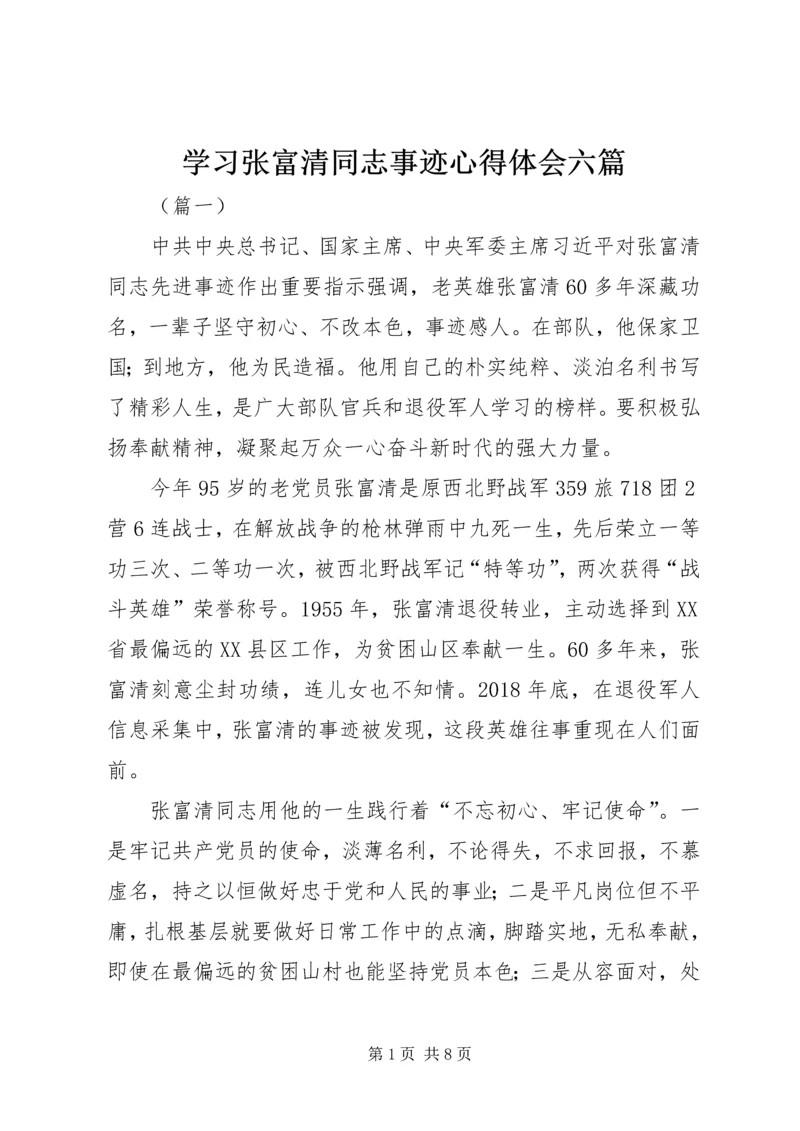 学习张富清同志事迹心得体会六篇

（篇一）

中共中央总书记、国家主席、中央军委主席习近平对张富清同志先进事迹作出重要指示强调，老英雄张富清60多年深藏功名，一辈子坚守初心、不改本色，事迹感人。在部队，他保家卫国；到地方，他为民造福。他用自己的朴实纯粹、淡泊名利书写了精彩人生，是广大部队官兵和退役军人学习的榜样。要积极弘扬奉献精神，凝聚起万众一心奋斗新时代的强大力量。

今年95岁的老党员张富清是原西北野战军359旅718团2营6连战士，在解放战争的枪林弹雨中九死一生，先后荣立一等功三次、二等功一次，被西北野战军记“特等功”，两次获得“战斗英雄”荣誉称号。1955年，张富清退役转业，主动选择到XX省最偏远的XX县区工作，为贫困山区奉献一生。60多年来，张富清刻意尘封功绩，连儿女也不知情。2018年底，在退役军人信息采集中，张富清的事迹被发现，这段英雄往事重现在人们面前。

张富清同志用他的一生践行着“不忘初心、牢记使命”。一是牢记共产党员的使命，淡薄名利，不论得失，不求回报，不慕虚名，持之以恒做好忠于党和人民的事业；二是平凡岗位但不平庸，扎根基层就要做好日常工作中的点滴，脚踏实地，无私奉献，即使在最偏远的贫困山村也能坚持党员本色；三是从容面对，处

第1页 共8页